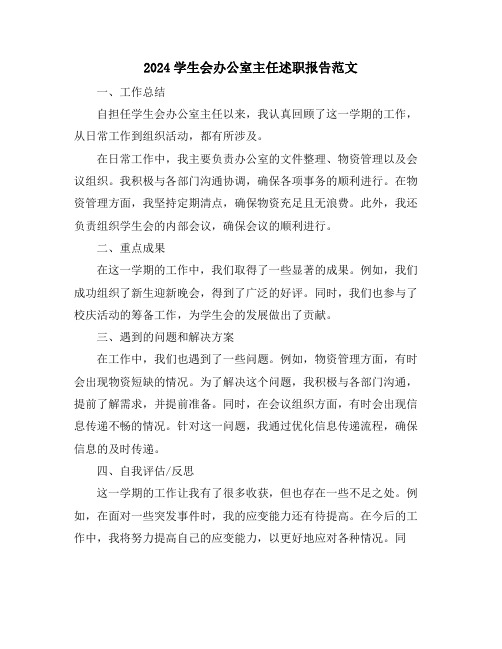 2024 学生会办公室主任述职报告范文

一、工作总结

自担任学生会办公室主任以来，我认真回顾了这一学期的工作，从日常工作到组织活动，都有所涉及。

在日常工作中，我主要负责办公室的文件整理、物资管理以及会议组织。我积极与各部门沟通协调，确保各项事务的顺利进行。在物资管理方面，我坚持定期清点，确保物资充足且无浪费。此外，我还负责组织学生会的内部会议，确保会议的顺利进行。

二、重点成果

在这一学期的工作中，我们取得了一些显著的成果。例如，我们成功组织了新生迎新晚会，得到了广泛的好评。同时，我们也参与了校庆活动的筹备工作，为学生会的发展做出了贡献。

三、遇到的问题和解决方案

在工作中，我们也遇到了一些问题。例如，物资管理方面，有时会出现物资短缺的情况。为了解决这个问题，我积极与各部门沟通，提前了解需求，并提前准备。同时，在会议组织方面，有时会出现信息传递不畅的情况。针对这一问题，我通过优化信息传递流程，确保信息的及时传递。

四、自我评估/反思

这一学期的工作让我有了很多收获，但也存在一些不足之处。例如，在面对一些突发事件时，我的应变能力还有待提高。在今后的工作中，我将努力提高自己的应变能力，以更好地应对各种情况。同